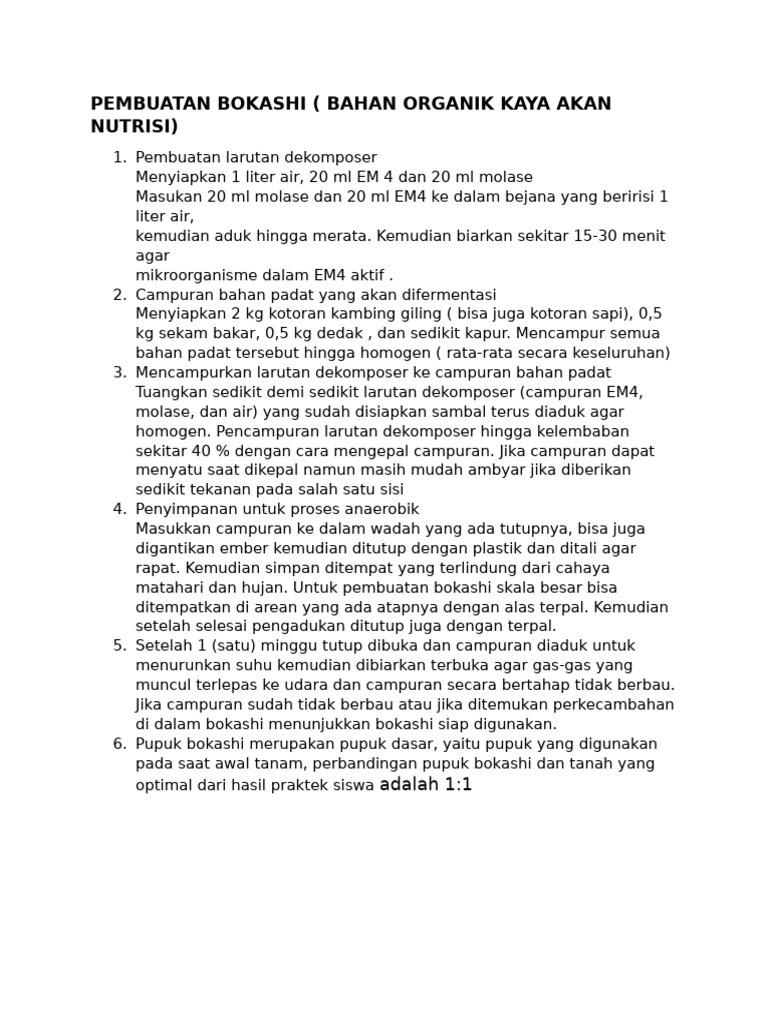 PEMBUATAN BOKASHI ( BAHAN ORGANIK KAYA AKAN NUTRISI)

1. Pembuatan larutan dekomposer
Menyiapkan 1 liter air, 20 ml EM 4 dan 20 ml molase
Masukan 20 ml molase dan 20 ml EM4 ke dalam bejana yang beririsi 1 liter air,
kemudian aduk hingga merata. Kemudian biarkan sekitar 15-30 menit agar
mikroorganisme dalam EM4 aktif .
2. Campuran bahan padat yang akan difermentasi
Menyiapkan 2 kg kotoran kambing giling ( bisa juga kotoran sapi), 0,5 kg sekam bakar, 0,5 kg dedak , dan sedikit kapur. Mencampur semua bahan padat tersebut hingga homogen ( rata-rata secara keseluruhan)
3. Mencampurkan larutan dekomposer ke campuran bahan padat
Tuangkan sedikit demi sedikit larutan dekomposer (campuran EM4, molase, dan air) yang sudah disiapkan sambal terus diaduk agar homogen. Pencampuran larutan dekomposer hingga kelembaban sekitar 40 % dengan cara mengepal campuran. Jika campuran dapat menyatu saat dikepal namun masih mudah ambyar jika diberikan sedikit tekanan pada salah satu sisi
4. Penyimpanan untuk proses anaerobik
Masukkan campuran ke dalam wadah yang ada tutupnya, bisa juga digantikan ember kemudian ditutup dengan plastik dan ditali agar rapat. Kemudian simpan ditempat yang terlindung dari cahaya matahari dan hujan. Untuk pembuatan bokashi skala besar bisa ditempatkan di arean yang ada atapnya dengan alas terpal. Kemudian setelah selesai pengadukan ditutup juga dengan terpal.
5. Setelah 1 (satu) minggu tutup dibuka dan campuran diaduk untuk menurunkan suhu kemudian dibiarkan terbuka agar gas-gas yang muncul terlepas ke udara dan campuran secara bertahap tidak berbau. Jika campuran sudah tidak berbau atau jika ditemukan perkecambahan di dalam bokashi menunjukkan bokashi siap digunakan.
6. Pupuk bokashi merupakan pupuk dasar, yaitu pupuk yang digunakan pada saat awal tanam, perbandingan pupuk bokashi dan tanah yang optimal dari hasil praktek siswa adalah 1:1